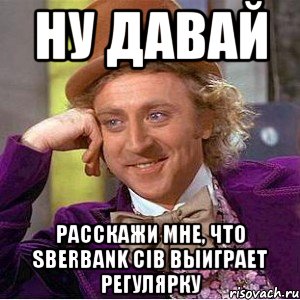 НУ ДАВАЙ

РАССКАЖИ МНЕ, ЧТО SBERBANK CIB ВЫИГРАЕТ РЕГУЛЯРКУ

risovach.ru